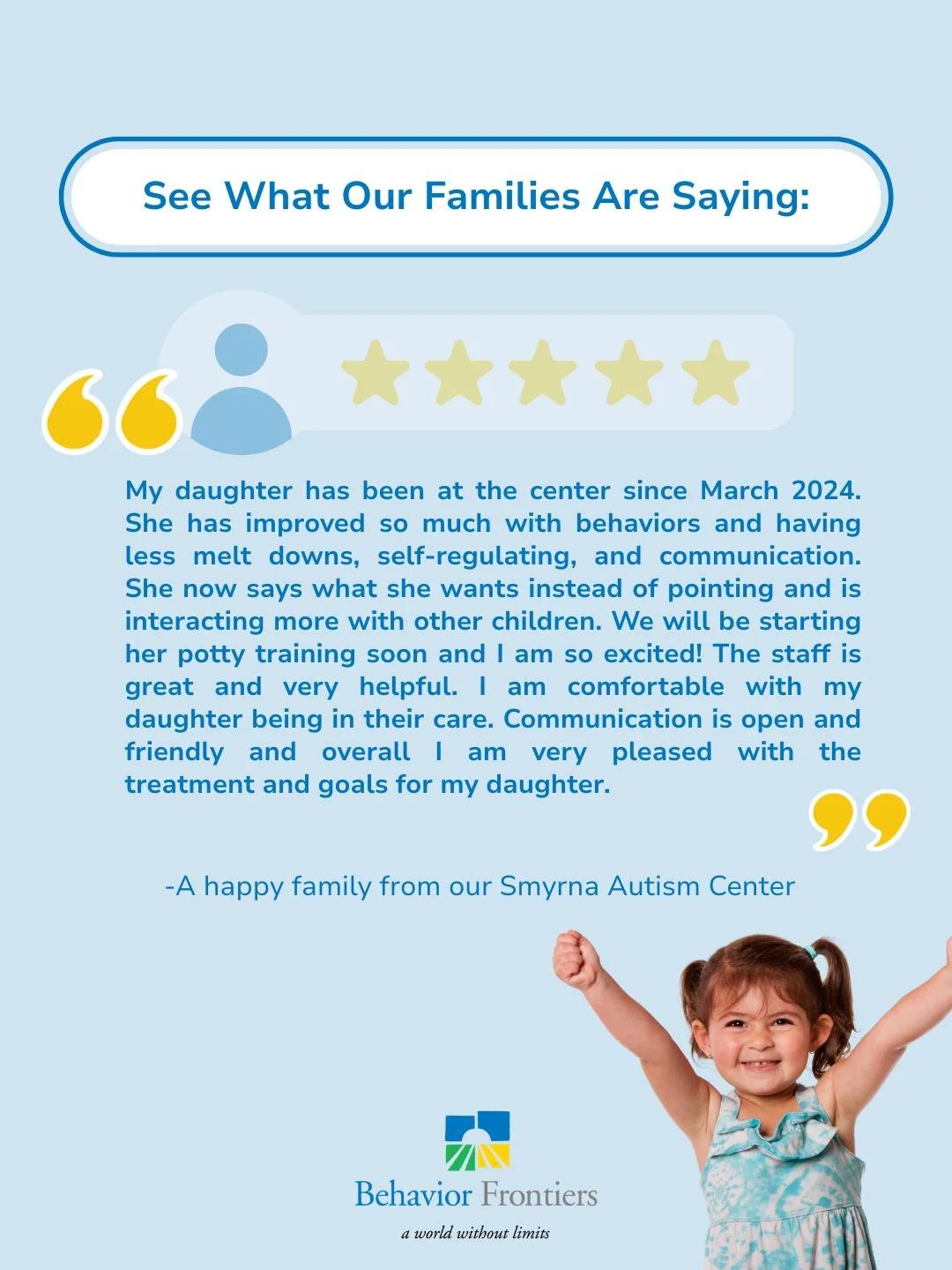 See What Our Families Are Saying:

My daughter has been at the center since March 2024. She has improved so much with behaviors and having less melt downs, self-regulating, and communication. She now says what she wants instead of pointing and is interacting more with other children. We will be starting her potty training soon and I am so excited! The staff is great and very helpful. I am comfortable with my daughter being in their care. Communication is open and friendly and overall I am very pleased with the treatment and goals for my daughter.

-A happy family from our Smyrna Autism Center

Behavior Frontiers

a world without limits